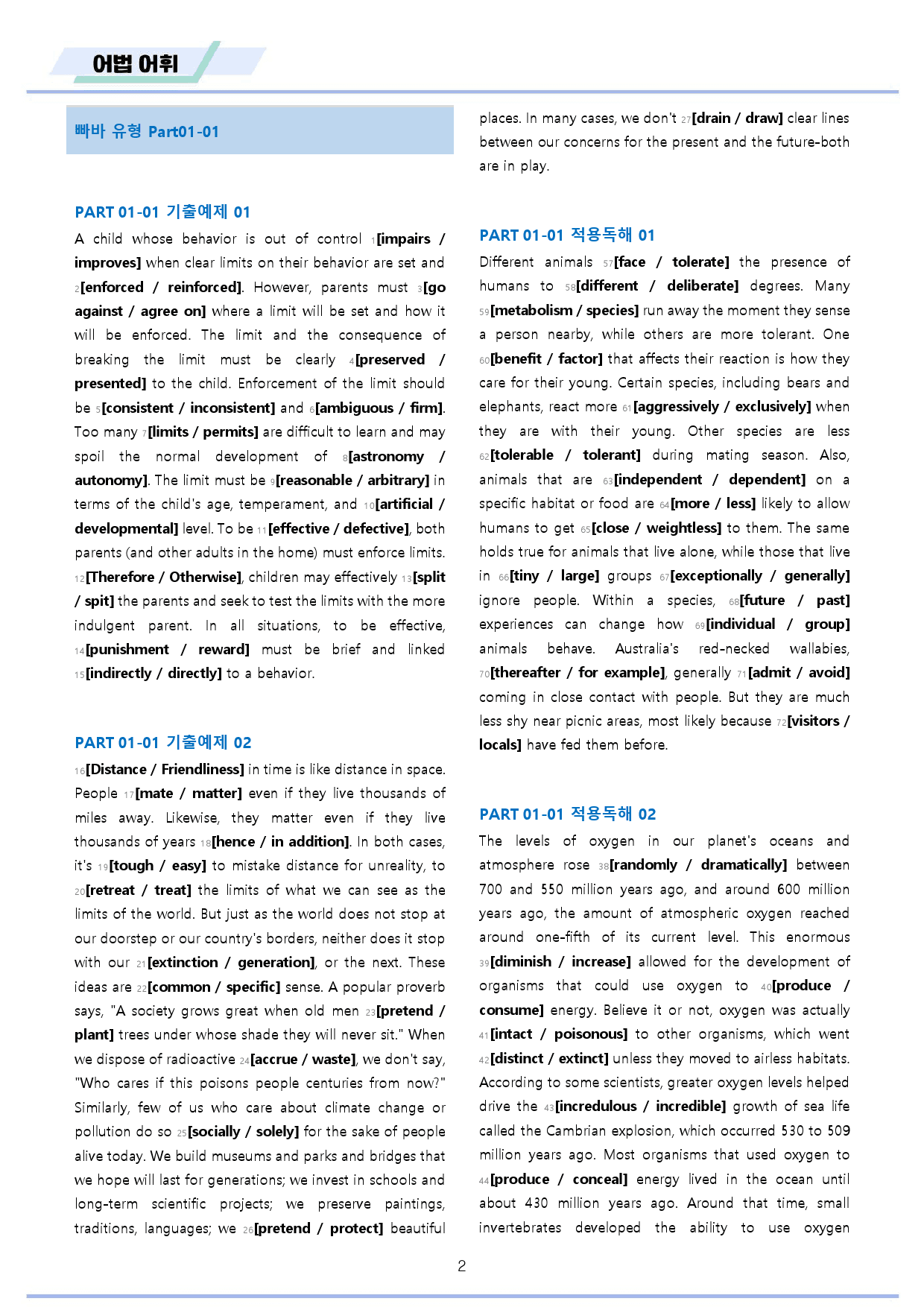 어법 어휘

빠바 유형 Part01-01

PART 01-01 기출예제 01

A child whose behavior is out of control $_{1}$[impairs / improves] when clear limits on their behavior are set and $_{2}$[enforced / reinforced]. However, parents must $_{3}$[go against / agree on] where a limit will be set and how it will be enforced. The limit and the consequence of breaking the limit must be clearly $_{4}$[preserved / presented] to the child. Enforcement of the limit should be $_{5}$[consistent / inconsistent] and $_{6}$[ambiguous / firm]. Too many $_{7}$[limits / permits] are difficult to learn and may spoil the normal development of $_{8}$[astronomy / autonomy]. The limit must be $_{9}$[reasonable / arbitrary] in terms of the child's age, temperament, and $_{10}$[artificial / developmental] level. To be $_{11}$[effective / defective], both parents (and other adults in the home) must enforce limits. $_{12}$[Therefore / Otherwise], children may effectively $_{13}$[split / spit] the parents and seek to test the limits with the more indulgent parent. In all situations, to be effective, $_{14}$[punishment / reward] must be brief and linked $_{15}$[indirectly / directly] to a behavior.

PART 01-01 기출예제 02

$_{16}$[Distance / Friendliness] in time is like distance in space. People $_{17}$[mate / matter] even if they live thousands of miles away. Likewise, they matter even if they live thousands of years $_{18}$[hence / in addition]. In both cases, it's $_{19}$[tough / easy] to mistake distance for unreality, to $_{20}$[retreat / treat] the limits of what we can see as the limits of the world. But just as the world does not stop at our doorstep or our country's borders, neither does it stop with our $_{21}$[extinction / generation], or the next. These ideas are $_{22}$[common / specific] sense. A popular proverb says, "A society grows great when old men $_{23}$[pretend / plant] trees under whose shade they will never sit." When we dispose of radioactive $_{24}$[accrue / waste], we don't say, "Who cares if this poisons people centuries from now?" Similarly, few of us who care about climate change or pollution do so $_{25}$[socially / solely] for the sake of people alive today. We build museums and parks and bridges that we hope will last for generations; we invest in schools and long-term scientific projects; we preserve paintings, traditions, languages; we $_{26}$[pretend / protect] beautiful places. In many cases, we don't $_{27}$[drain / draw] clear lines between our concerns for the present and the future-both are in play.

PART 01-01 적용독해 01

Different animals $_{57}$[face / tolerate] the presence of humans to $_{58}$[different / deliberate] degrees. Many $_{59}$[metabolism / species] run away the moment they sense a person nearby, while others are more tolerant. One $_{60}$[benefit / factor] that affects their reaction is how they care for their young. Certain species, including bears and elephants, react more $_{61}$[aggressively / exclusively] when they are with their young. Other species are less $_{62}$[tolerable / tolerant] during mating season. Also, animals that are $_{63}$[independent / dependent] on a specific habitat or food are $_{64}$[more / less] likely to allow humans to get $_{65}$[close / weightless] to them. The same holds true for animals that live alone, while those that live in $_{66}$[tiny / large] groups $_{67}$[exceptionally / generally] ignore people. Within a species, $_{68}$[future / past] experiences can change how $_{69}$[individual / group] animals behave. Australia's red-necked wallabies, $_{70}$[thereafter / for example], generally $_{71}$[admit / avoid] coming in close contact with people. But they are much less shy near picnic areas, most likely because $_{72}$[visitors / locals] have fed them before.

PART 01-01 적용독해 02

The levels of oxygen in our planet's oceans and atmosphere rose $_{38}$[randomly / dramatically] between 700 and 550 million years ago, and around 600 million years ago, the amount of atmospheric oxygen reached around one-fifth of its current level. This enormous $_{39}$[diminish / increase] allowed for the development of organisms that could use oxygen to $_{40}$[produce / consume] energy. Believe it or not, oxygen was actually $_{41}$[intact / poisonous] to other organisms, which went $_{42}$[distinct / extinct] unless they moved to airless habitats. According to some scientists, greater oxygen levels helped drive the $_{43}$[incredulous / incredible] growth of sea life called the Cambrian explosion, which occurred 530 to 509 million years ago. Most organisms that used oxygen to $_{44}$[produce / conceal] energy lived in the ocean until about 430 million years ago. Around that time, small invertebrates developed the ability to use oxygen

2